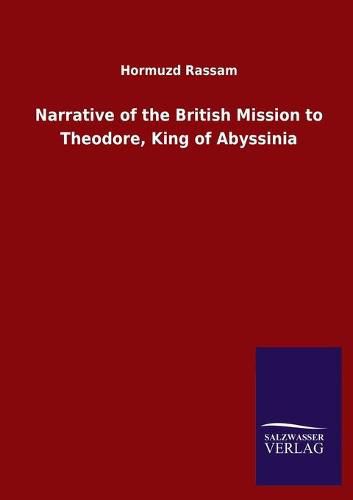 Hormuzd Rassam

Narrative of the British Mission to Theodore, King of Abyssinia

SALZWASSER
VERLAG